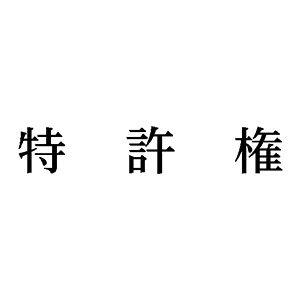 特 許 権